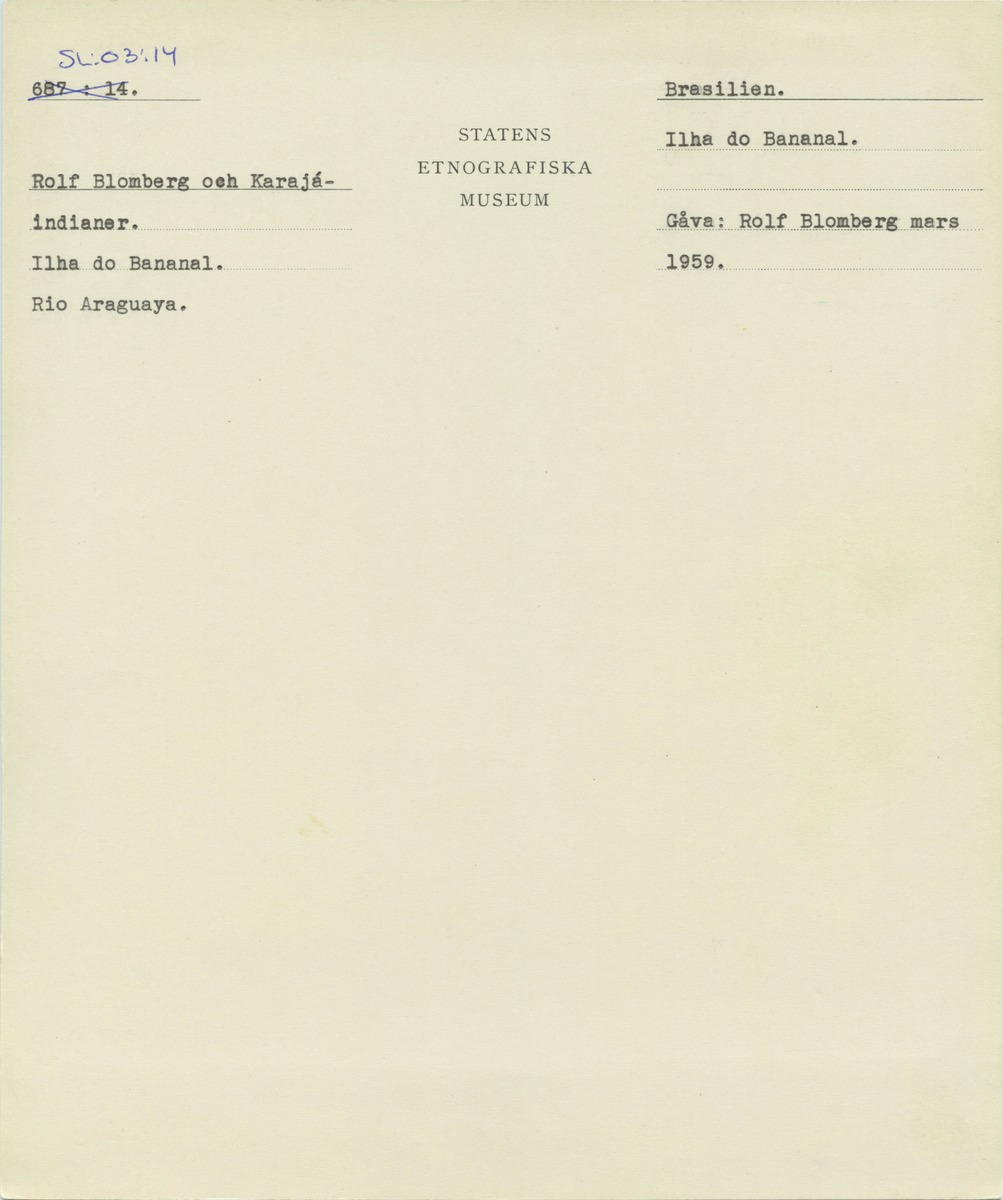 SL:03:14
687 : 14.

Rolf Blomberg och Karajá-indianer.
Ilha do Bananal.
Rio Araguaya.

STATENS
ETNOGRAFISKA
MUSEUM

Brasilien.

Ilha do Bananal.

Gåva: Rolf Blomberg mars 1959.